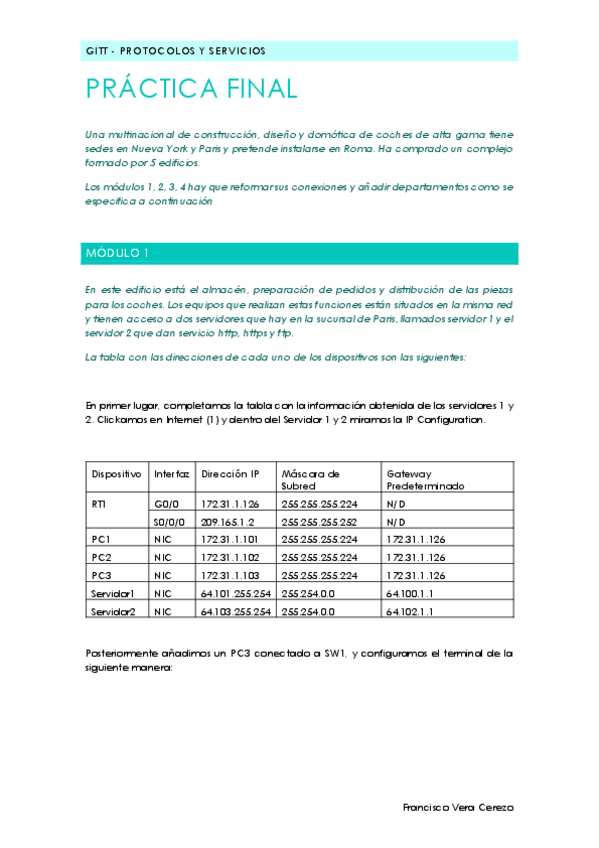 GITT - PROTOCOLOS Y SERVICIOS

PRÁCTICA FINAL

Una multinacional de construcción, diseño y domótica de coches de alta gama tiene sedes en Nueva York y Paris y pretende instalarse en Roma. Ha comprado un complejo formado por 5 edificios.

Los módulos 1, 2, 3, 4 hay que reformar sus conexiones y añadir departamentos como se especifica a continuación

MÓDULO 1

En este edificio está el almacén, preparación de pedidos y distribución de las piezas para los coches. Los equipos que realizan estas funciones están situados en la misma red y tienen acceso a dos servidores que hay en la sucursal de Paris, llamados servidor 1 y el servidor 2 que dan servicio http, https y ftp.

La tabla con las direcciones de cada uno de los dispositivos son las siguientes:

En primer lugar, completamos la tabla con la información obtenida de los servidores 1 y 2. Clickamos en Internet (1) y dentro del Servidor 1 y 2 miramos la IP Configuration.

| Dispositivo | Interfaz | Dirección IP | Máscara de Subred | Gateway Predeterminado |
|---|---|---|---|---|
| RT1 | G0/0 | 172.31.1.126 | 255.255.255.224 | N/D |
| | S0/0/0 | 209.165.1.2 | 255.255.255.252 | N/D |
| PC1 | NIC | 172.31.1.101 | 255.255.255.224 | 172.31.1.126 |
| PC2 | NIC | 172.31.1.102 | 255.255.255.224 | 172.31.1.126 |
| PC3 | NIC | 172.31.1.103 | 255.255.255.224 | 172.31.1.126 |
| Servidor1 | NIC | 64.101.255.254 | 255.254.0.0 | 64.100.1.1 |
| Servidor2 | NIC | 64.103.255.254 | 255.254.0.0 | 64.102.1.1 |

Posteriormente añadimos un PC3 conectado a SW1, y configuramos el terminal de la siguiente manera:

Francisco Vera Cerezo